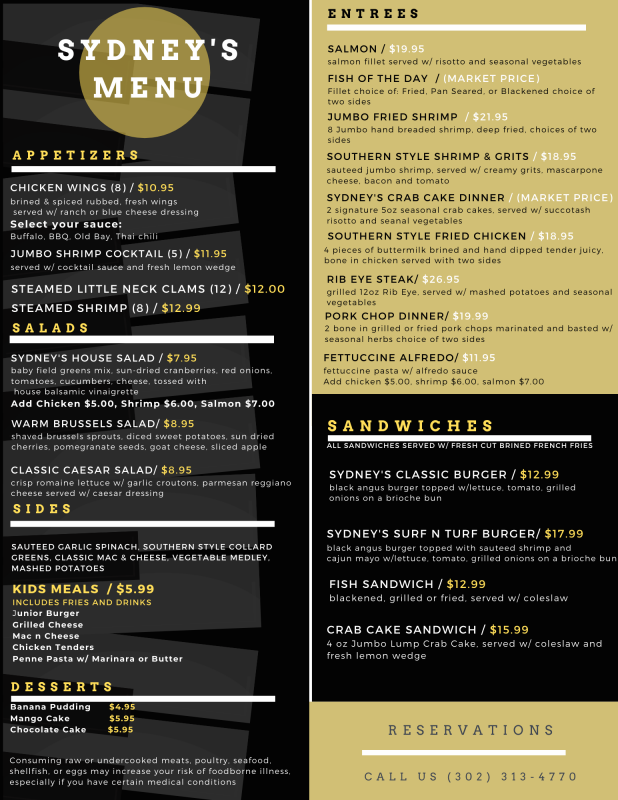 SYDNEY'S MENU

APPETIZERS

CHICKEN WINGS (8) / $10.95
brined & spiced rubbed, fresh wings served w/ ranch or blue cheese dressing
Select your sauce:
Buffalo, BBQ, Old Bay, Thai chili

JUMBO SHRIMP COCKTAIL (5) / $11.95
served w/ cocktail sauce and fresh lemon wedge

STEAMED LITTLE NECK CLAMS (12) / $12.00

STEAMED SHRIMP (8) / $12.99

SALADS

SYDNEY'S HOUSE SALAD / $7.95
baby field greens mix, sun-dried cranberries, red onions, tomatoes, cucumbers, cheese, tossed with house balsamic vinaigrette
Add Chicken $5.00, Shrimp $6.00, Salmon $7.00

WARM BRUSSELS SALAD/ $8.95
shaved brussels sprouts, diced sweet potatoes, sun dried cherries, pomegranate seeds, goat cheese, sliced apple

CLASSIC CAESAR SALAD/ $8.95
crisp romaine lettuce w/ garlic croutons, parmesan reggiano cheese served w/ caesar dressing

SIDES

SAUTEED GARLIC SPINACH, SOUTHERN STYLE COLLARD GREENS, CLASSIC MAC & CHEESE, VEGETABLE MEDLEY, MASHED POTATOES

KIDS MEALS / $5.99
INCLUDES FRIES AND DRINKS
Junior Burger
Grilled Cheese
Mac n Cheese
Chicken Tenders
Penne Pasta w/ Marinara or Butter

DESSERTS

Banana Pudding $4.95
Mango Cake $5.95
Chocolate Cake $5.95

Consuming raw or undercooked meats, poultry, seafood, shellfish, or eggs may increase your risk of foodborne illness, especially if you have certain medical conditions

ENTREES

SALMON / $19.95
salmon fillet served w/ risotto and seasonal vegetables

FISH OF THE DAY / (MARKET PRICE)
Fillet choice of: Fried, Pan Seared, or Blackened choice of two sides

JUMBO FRIED SHRIMP / $21.95
8 Jumbo hand breaded shrimp, deep fried, choices of two sides

SOUTHERN STYLE SHRIMP & GRITS / $18.95
sauteed jumbo shrimp, served w/ creamy grits, mascarpone cheese, bacon and tomato

SYDNEY'S CRAB CAKE DINNER / (MARKET PRICE)
2 signature 5oz seasonal crab cakes, served w/ succotash risotto and seanal vegetables

SOUTHERN STYLE FRIED CHICKEN / $18.95
4 pieces of buttermilk brined and hand dipped tender juicy, bone in chicken served with two sides

RIB EYE STEAK/ $26.95
grilled 12oz Rib Eye, served w/ mashed potatoes and seasonal vegetables

PORK CHOP DINNER/ $19.99
2 bone in grilled or fried pork chops marinated and basted w/ seasonal herbs choice of two sides

FETTUCCINE ALFREDO/ $11.95
fettuccine pasta w/ alfredo sauce
Add chicken $5.00, shrimp $6.00, salmon $7.00

SANDWICHES
ALL SANDWICHES SERVED W/ FRESH CUT BRINED FRENCH FRIES

SYDNEY'S CLASSIC BURGER / $12.99
black angus burger topped w/lettuce, tomato, grilled onions on a brioche bun

SYDNEY'S SURF N TURF BURGER/ $17.99
black angus burger topped with sauteed shrimp and cajun mayo w/lettuce, tomato, grilled onions on a brioche bun

FISH SANDWICH / $12.99
blackened, grilled or fried, served w/ coleslaw

CRAB CAKE SANDWICH / $15.99
4 oz Jumbo Lump Crab Cake, served w/ coleslaw and fresh lemon wedge

RESERVATIONS

CALL US (302) 313-4770